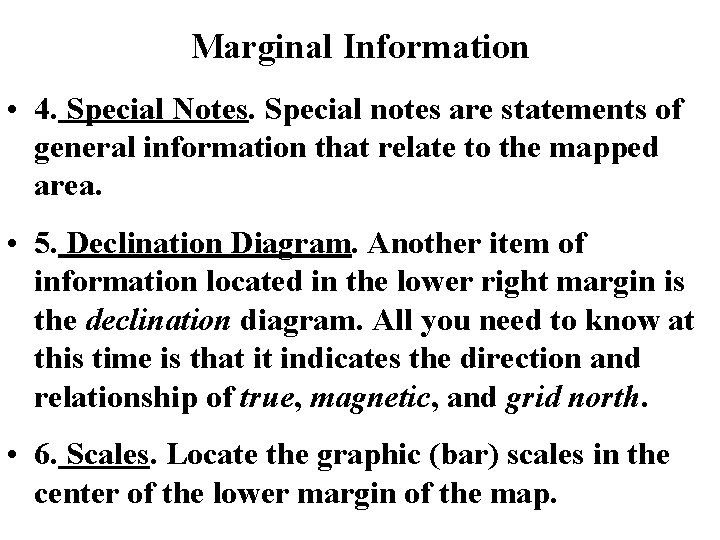 Marginal Information

• 4. Special Notes. Special notes are statements of general information that relate to the mapped area.

• 5. Declination Diagram. Another item of information located in the lower right margin is the declination diagram. All you need to know at this time is that it indicates the direction and relationship of true, magnetic, and grid north.

• 6. Scales. Locate the graphic (bar) scales in the center of the lower margin of the map.